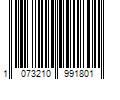 1 073210 991801